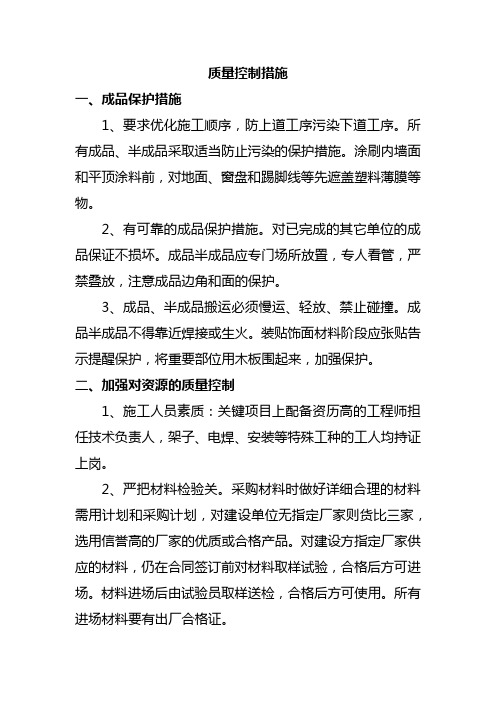 质量控制措施

一、成品保护措施

1、要求优化施工顺序，防上道工序污染下道工序。所有成品、半成品采取适当防止污染的保护措施。涂刷内墙面和平顶涂料前，对地面、窗盘和踢脚线等先遮盖塑料薄膜等物。

2、有可靠的成品保护措施。对已完成的其它单位的成品保证不损坏。成品半成品应专门场所放置，专人看管，严禁叠放，注意成品边角和面的保护。

3、成品、半成品搬运必须慢运、轻放、禁止碰撞。成品半成品不得靠近焊接或生火。装贴饰面材料阶段应张贴告示提醒保护，将重要部位用木板围起来，加强保护。

二、加强对资源的质量控制

1、施工人员素质：关键项目上配备资历高的工程师担任技术负责人，架子、电焊、安装等特殊工种的工人均持证上岗。

2、严把材料检验关。采购材料时做好详细合理的材料需用计划和采购计划，对建设单位无指定厂家则货比三家，选用信誉高的厂家的优质或合格产品。对建设方指定厂家供应的材料，仍在合同签订前对材料取样试验，合格后方可进场。材料进场后由试验员取样送检，合格后方可使用。所有进场材料要有出厂合格证。